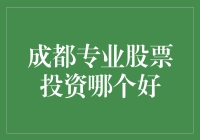 成都专业股票投资哪个好